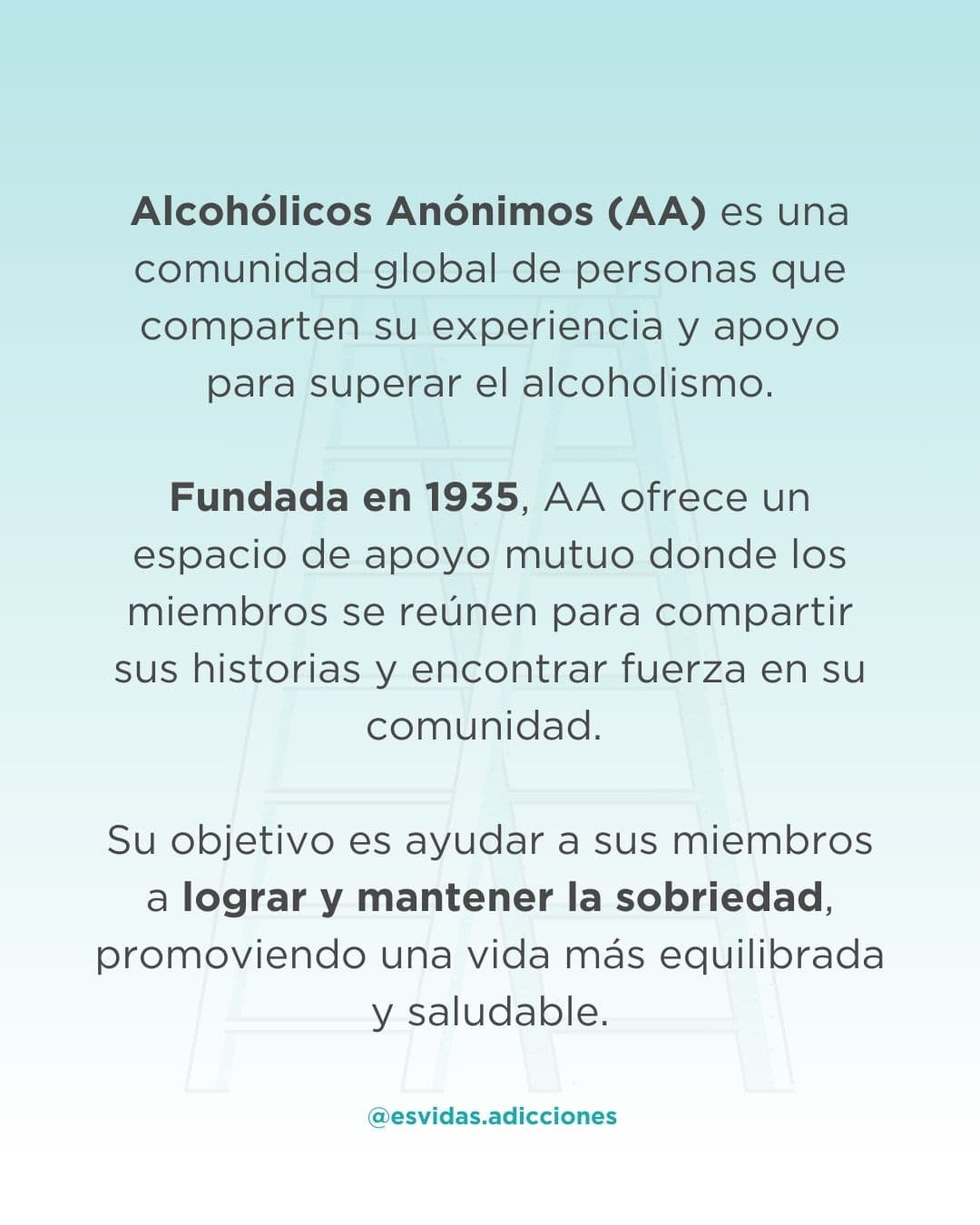 Alcohólicos Anónimos (AA) es una comunidad global de personas que comparten su experiencia y apoyo para superar el alcoholismo.

Fundada en 1935, AA ofrece un espacio de apoyo mutuo donde los miembros se reúnen para compartir sus historias y encontrar fuerza en su comunidad.

Su objetivo es ayudar a sus miembros a lograr y mantener la sobriedad, promoviendo una vida más equilibrada y saludable.

@esvidas.adicciones